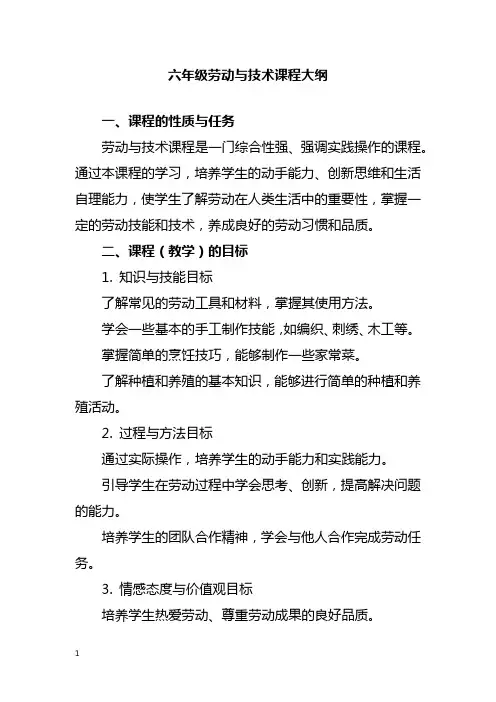 六年级劳动与技术课程大纲

一、课程的性质与任务

劳动与技术课程是一门综合性强、强调实践操作的课程。通过本课程的学习，培养学生的动手能力、创新思维和生活自理能力，使学生了解劳动在人类生活中的重要性，掌握一定的劳动技能和技术，养成良好的劳动习惯和品质。

二、课程（教学）的目标

1. 知识与技能目标

了解常见的劳动工具和材料，掌握其使用方法。

学会一些基本的手工制作技能，如编织、刺绣、木工等。

掌握简单的烹饪技巧，能够制作一些家常菜。

了解种植和养殖的基本知识，能够进行简单的种植和养殖活动。

2. 过程与方法目标

通过实际操作，培养学生的动手能力和实践能力。

引导学生在劳动过程中学会思考、创新，提高解决问题的能力。

培养学生的团队合作精神，学会与他人合作完成劳动任务。

3. 情感态度与价值观目标

培养学生热爱劳动、尊重劳动成果的良好品质。

1